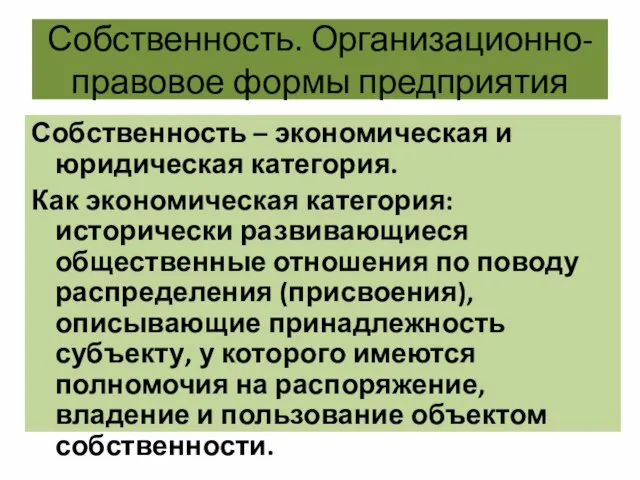 Собственность. Организационно-правовое формы предприятия

Собственность – экономическая и юридическая категория.

Как экономическая категория: исторически развивающиеся общественные отношения по поводу распределения (присвоения), описывающие принадлежность субъекту, у которого имеются полномочия на распоряжение, владение и пользование объектом собственности.